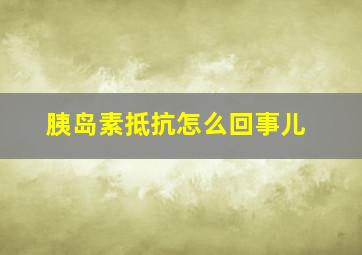 胰岛素抵抗怎么回事儿